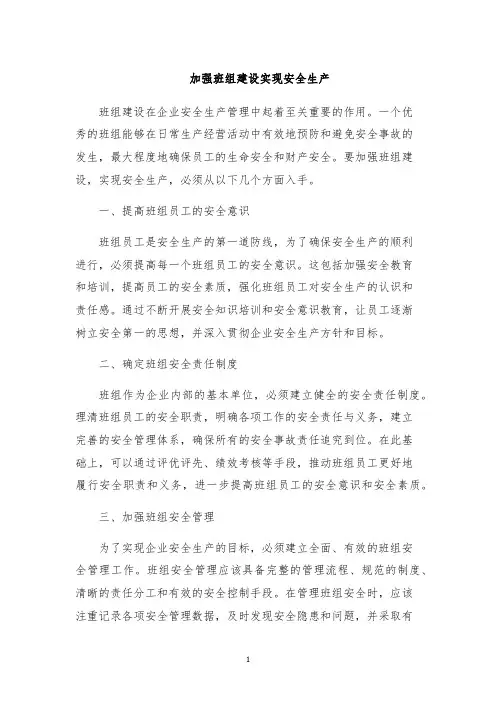 加强班组建设实现安全生产

班组建设在企业安全生产管理中起着至关重要的作用。一个优秀的班组能够在日常生产经营活动中有效地预防和避免安全事故的发生，最大程度地确保员工的生命安全和财产安全。要加强班组建设，实现安全生产，必须从以下几个方面入手。

一、提高班组员工的安全意识

班组员工是安全生产的第一道防线，为了确保安全生产的顺利进行，必须提高每一个班组员工的安全意识。这包括加强安全教育和培训，提高员工的安全素质，强化班组员工对安全生产的认识和责任感。通过不断开展安全知识培训和安全意识教育，让员工逐渐树立安全第一的思想，并深入贯彻企业安全生产方针和目标。

二、确定班组安全责任制度

班组作为企业内部的基本单位，必须建立健全的安全责任制度。理清班组员工的安全职责，明确各项工作的安全责任与义务，建立完善的安全管理体系，确保所有的安全事故责任追究到位。在此基础上，可以通过评优评先、绩效考核等手段，推动班组员工更好地履行安全职责和义务，进一步提高班组员工的安全意识和安全素质。

三、加强班组安全管理

为了实现企业安全生产的目标，必须建立全面、有效的班组安全管理工作。班组安全管理应该具备完整的管理流程、规范的制度、清晰的责任分工和有效的安全控制手段。在管理班组安全时，应该注重记录各项安全管理数据，及时发现安全隐患和问题，并采取有

1